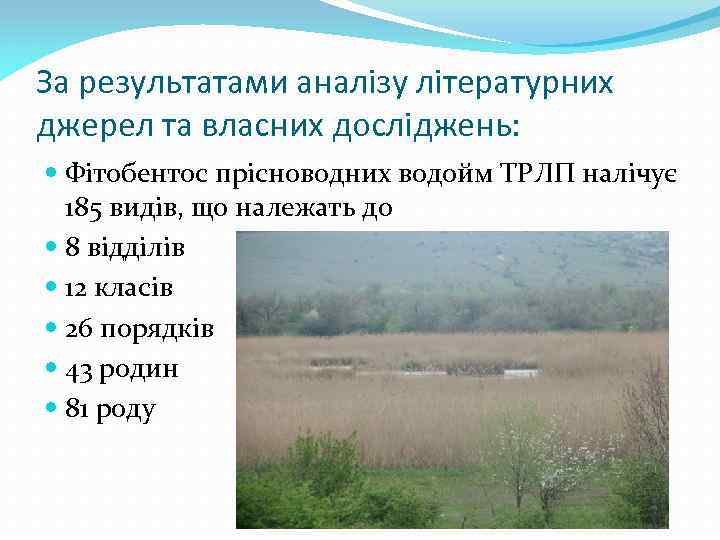 За результатами аналізу літературних джерел та власних досліджень:

Фітобентос прісноводних водойм ТРЛП налічує 185 видів, що належать до

8 відділів

12 класів

26 порядків

43 родин

81 роду